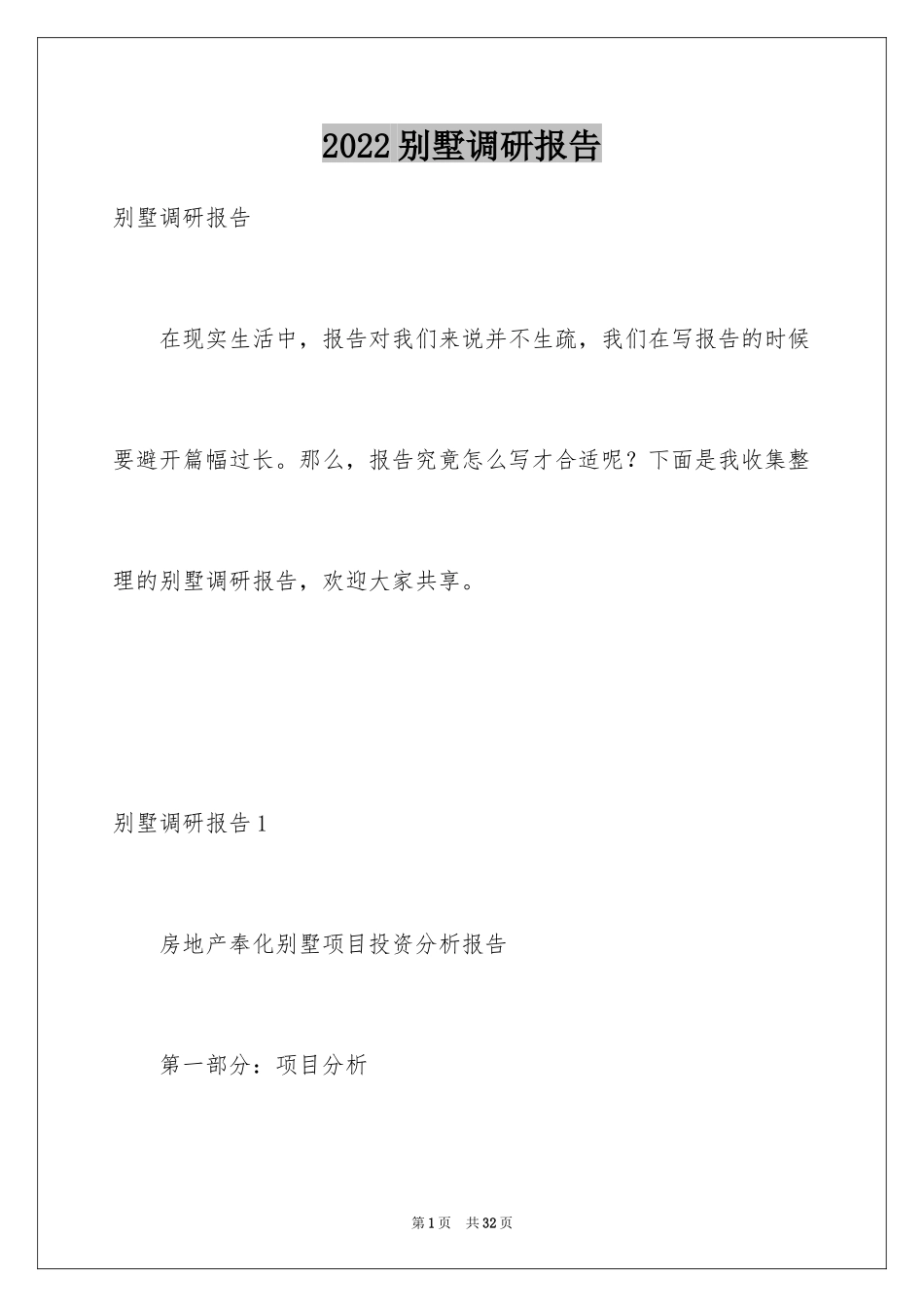 2022别墅调研报告

别墅调研报告

在现实生活中，报告对我们来说并不生疏，我们在写报告的时候要避开篇幅过长。那么，报告究竟怎么写才合适呢？下面是我收集整理的别墅调研报告，欢迎大家共享。

别墅调研报告1

房地产奉化别墅项目投资分析报告

第一部分：项目分析

第1页 共32页